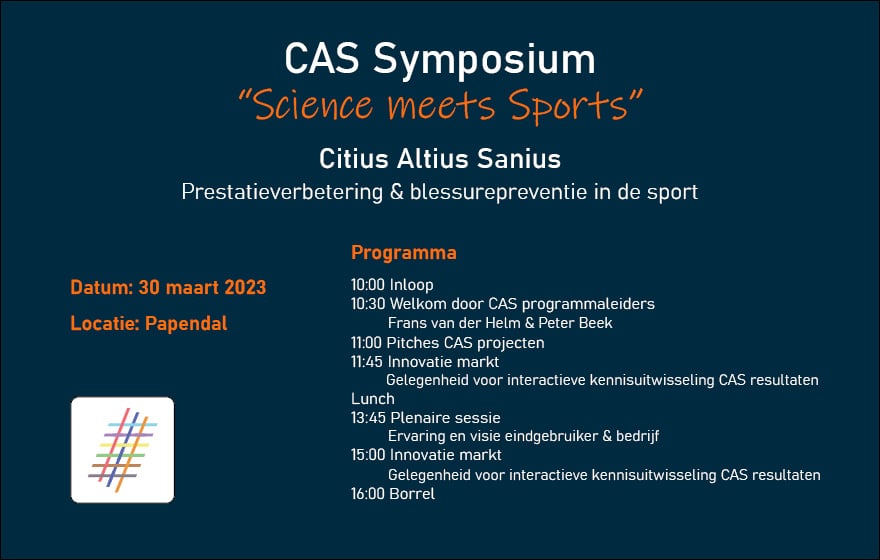 CAS Symposium
"Science meets Sports"

Citius Altius Sanius
Prestatieverbetering & blessurepreventie in de sport

Datum: 30 maart 2023

Locatie: Papendal

Programma

10:00 Inloop
10:30 Welkom door CAS programmaleiders
Frans van der Helm & Peter Beek
11:00 Pitches CAS projecten
11:45 Innovatie markt
Gelegenheid voor interactieve kennisuitwisseling CAS resultaten
Lunch
13:45 Plenaire sessie
Ervaring en visie eindgebruiker & bedrijf
15:00 Innovatie markt
Gelegenheid voor interactieve kennisuitwisseling CAS resultaten
16:00 Borrel